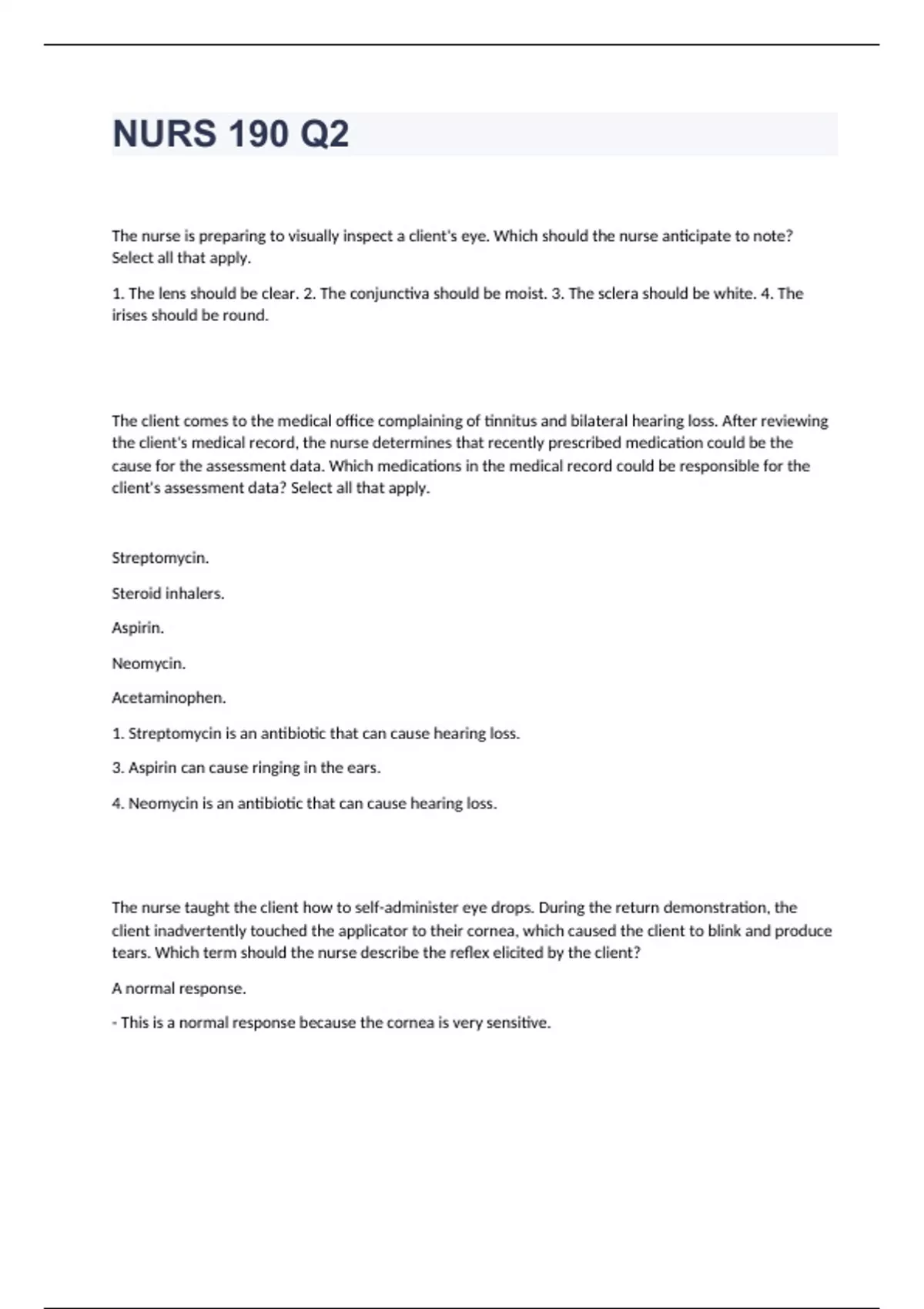 NURS 190 Q2

The nurse is preparing to visually inspect a client's eye. Which should the nurse anticipate to note? Select all that apply.

1. The lens should be clear. 2. The conjunctiva should be moist. 3. The sclera should be white. 4. The irises should be round.

The client comes to the medical office complaining of tinnitus and bilateral hearing loss. After reviewing the client's medical record, the nurse determines that recently prescribed medication could be the cause for the assessment data. Which medications in the medical record could be responsible for the client's assessment data? Select all that apply.

Streptomycin.

Steroid inhalers.

Aspirin.

Neomycin.

Acetaminophen.

1. Streptomycin is an antibiotic that can cause hearing loss.

3. Aspirin can cause ringing in the ears.

4. Neomycin is an antibiotic that can cause hearing loss.

The nurse taught the client how to self-administer eye drops. During the return demonstration, the client inadvertently touched the applicator to their cornea, which caused the client to blink and produce tears. Which term should the nurse describe the reflex elicited by the client?

A normal response.

- This is a normal response because the cornea is very sensitive.